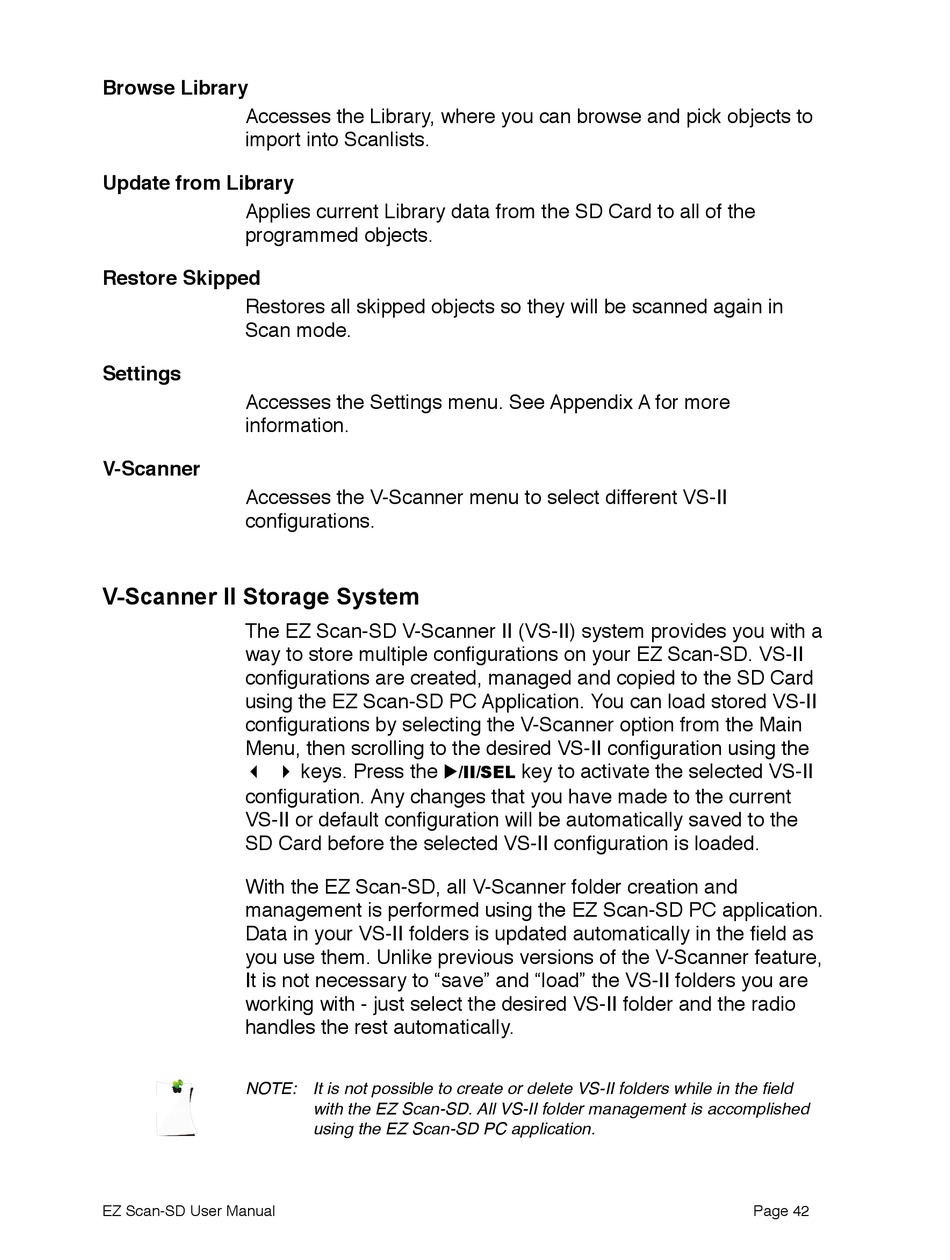 Browse Library

Accesses the Library, where you can browse and pick objects to import into Scanlists.

Update from Library

Applies current Library data from the SD Card to all of the programmed objects.

Restore Skipped

Restores all skipped objects so they will be scanned again in Scan mode.

Settings

Accesses the Settings menu. See Appendix A for more information.

V-Scanner

Accesses the V-Scanner menu to select different VS-II configurations.

V-Scanner II Storage System

The EZ Scan-SD V-Scanner II (VS-II) system provides you with a way to store multiple configurations on your EZ Scan-SD. VS-II configurations are created, managed and copied to the SD Card using the EZ Scan-SD PC Application. You can load stored VS-II configurations by selecting the V-Scanner option from the Main Menu, then scrolling to the desired VS-II configuration using the ◀ ▶ keys. Press the ▶/II/SEL key to activate the selected VS-II configuration. Any changes that you have made to the current VS-II or default configuration will be automatically saved to the SD Card before the selected VS-II configuration is loaded.

With the EZ Scan-SD, all V-Scanner folder creation and management is performed using the EZ Scan-SD PC application. Data in your VS-II folders is updated automatically in the field as you use them. Unlike previous versions of the V-Scanner feature, It is not necessary to “save” and “load” the VS-II folders you are working with - just select the desired VS-II folder and the radio handles the rest automatically.

NOTE: It is not possible to create or delete VS-II folders while in the field with the EZ Scan-SD. All VS-II folder management is accomplished using the EZ Scan-SD PC application.

EZ Scan-SD User Manual

Page 42